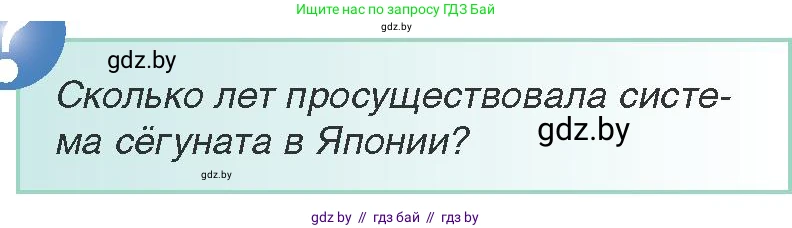 Ищите нас по запросу ГДЗ Бай
gdz.by

gdz.by

Сколько лет просуществовала система сёгуната в Японии?

gdz.by

gdz.by

gdz by // гдз бай // гдз by